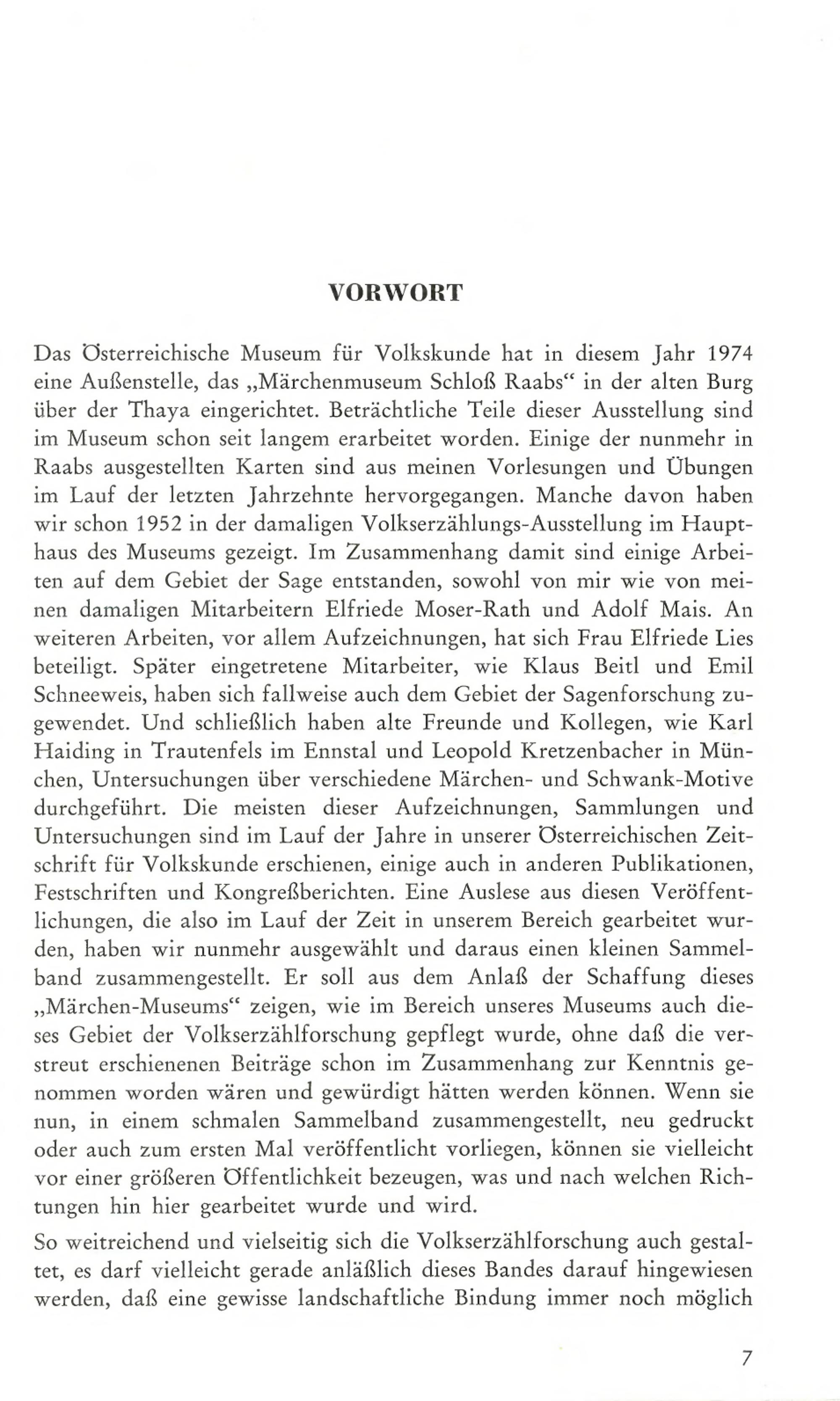 VORWORT

Das Österreichische Museum für Volkskunde hat in diesem Jahr 1974 eine Außenstelle, das „Märchenmuseum Schloß Raabs“ in der alten Burg über der Thaya eingerichtet. Beträchtliche Teile dieser Ausstellung sind im Museum schon seit langem erarbeitet worden. Einige der nunmehr in Raabs ausgestellten Karten sind aus meinen Vorlesungen und Übungen im Lauf der letzten Jahrzehnte hervorgegangen. Manche davon haben wir schon 1952 in der damaligen Volkserzählungs-Ausstellung im Haupthaus des Museums gezeigt. Im Zusammenhang damit sind einige Arbeiten auf dem Gebiet der Sage entstanden, sowohl von mir wie von meinen damaligen Mitarbeitern Elfriede Moser-Rath und Adolf Mais. An weiteren Arbeiten, vor allem Aufzeichnungen, hat sich Frau Elfriede Lies beteiligt. Später eingetretene Mitarbeiter, wie Klaus Beitl und Emil Schneeweis, haben sich fallweise auch dem Gebiet der Sagenforschung zugewendet. Und schließlich haben alte Freunde und Kollegen, wie Karl Haiding in Trautenfels im Ennstal und Leopold Kretzenbacher in München, Untersuchungen über verschiedene Märchen- und Schwank-Motive durchgeführt. Die meisten dieser Aufzeichnungen, Sammlungen und Untersuchungen sind im Lauf der Jahre in unserer Österreichischen Zeitschrift für Volkskunde erschienen, einige auch in anderen Publikationen, Festschriften und Kongreßberichten. Eine Auslese aus diesen Veröffentlichungen, die also im Lauf der Zeit in unserem Bereich gearbeitet wurden, haben wir nunmehr ausgewählt und daraus einen kleinen Sammelband zusammengestellt. Er soll aus dem Anlaß der Schaffung dieses „Märchen-Museums“ zeigen, wie im Bereich unseres Museums auch dieses Gebiet der Volkserzählforschung gepflegt wurde, ohne daß die verstreut erschienenen Beiträge schon im Zusammenhang zur Kenntnis genommen worden wären und gewürdigt hätten werden können. Wenn sie nun, in einem schmalen Sammelband zusammengestellt, neu gedruckt oder auch zum ersten Mal veröffentlicht vorliegen, können sie vielleicht vor einer größeren Öffentlichkeit bezeugen, was und nach welchen Richtungen hin hier gearbeitet wurde und wird.

So weitreichend und vielseitig sich die Volkserzählforschung auch gestaltet, es darf vielleicht gerade anläßlich dieses Bandes darauf hingewiesen werden, daß eine gewisse landschaftliche Bindung immer noch möglich

7